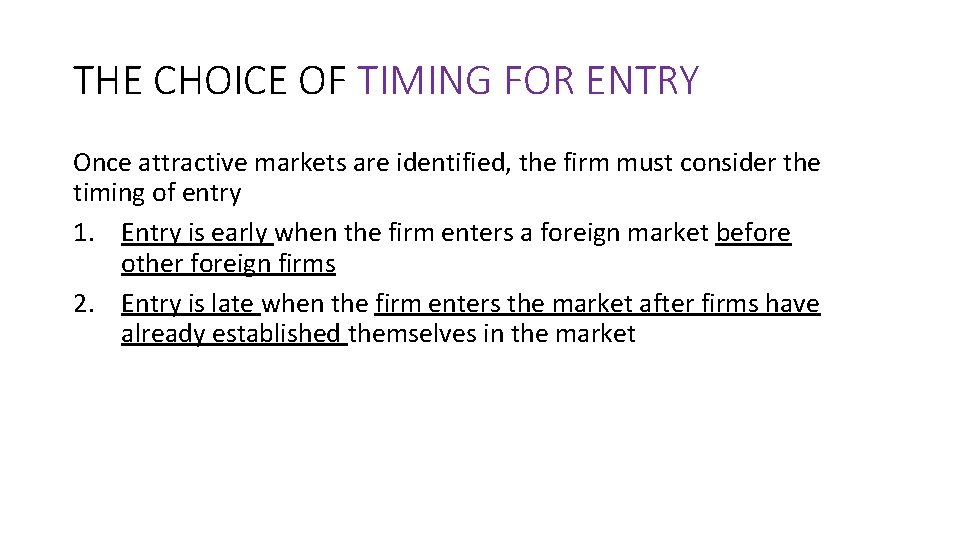 THE CHOICE OF TIMING FOR ENTRY

Once attractive markets are identified, the firm must consider the timing of entry

1. Entry is early when the firm enters a foreign market before other foreign firms
2. Entry is late when the firm enters the market after firms have already established themselves in the market